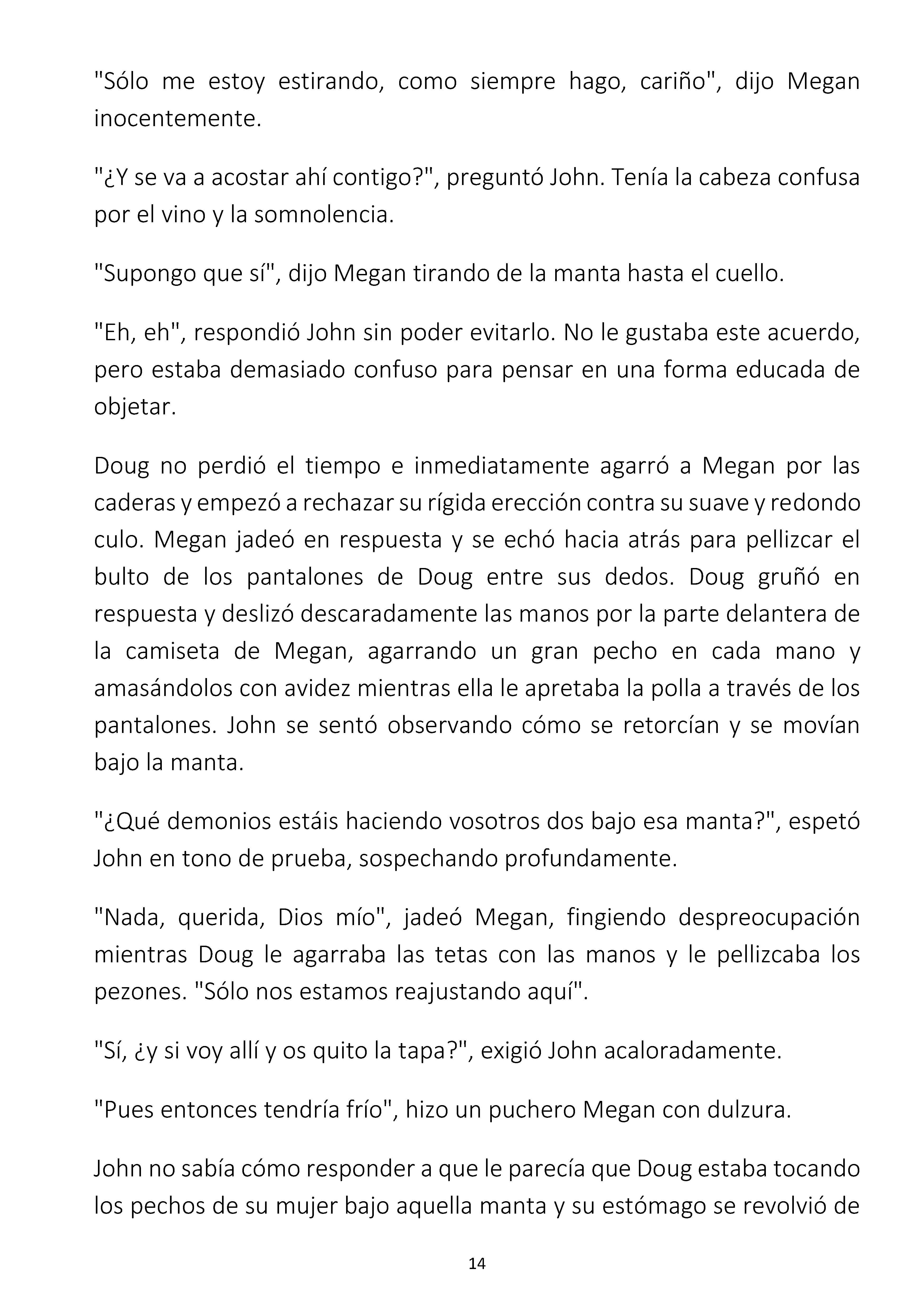 "Sólo me estoy estirando, como siempre hago, cariño", dijo Megan inocentemente.

"¿Y se va a acostar ahí contigo?", preguntó John. Tenía la cabeza confusa por el vino y la somnolencia.

"Supongo que sí", dijo Megan tirando de la manta hasta el cuello.

"Eh, eh", respondió John sin poder evitarlo. No le gustaba este acuerdo, pero estaba demasiado confuso para pensar en una forma educada de objetar.

Doug no perdió el tiempo e inmediatamente agarró a Megan por las caderas y empezó a rechazar su rígida erección contra su suave y redondo culo. Megan jadeó en respuesta y se echó hacia atrás para pellizcar el bulto de los pantalones de Doug entre sus dedos. Doug gruñó en respuesta y deslizó descaradamente las manos por la parte delantera de la camiseta de Megan, agarrando un gran pecho en cada mano y amasándolos con avidez mientras ella le apretaba la polla a través de los pantalones. John se sentó observando cómo se retorcían y se movían bajo la manta.

"¿Qué demonios estáis haciendo vosotros dos bajo esa manta?", espetó John en tono de prueba, sospechando profundamente.

"Nada, querida, Dios mío", jadeó Megan, fingiendo despreocupación mientras Doug le agarraba las tetas con las manos y le pellizcaba los pezones. "Sólo nos estamos reajustando aquí".

"Sí, ¿y si voy allí y os quito la tapa?", exigió John acaloradamente.

"Pues entonces tendría frío", hizo un puchero Megan con dulzura.

John no sabía cómo responder a que le parecía que Doug estaba tocando los pechos de su mujer bajo aquella manta y su estómago se revolvió de

14